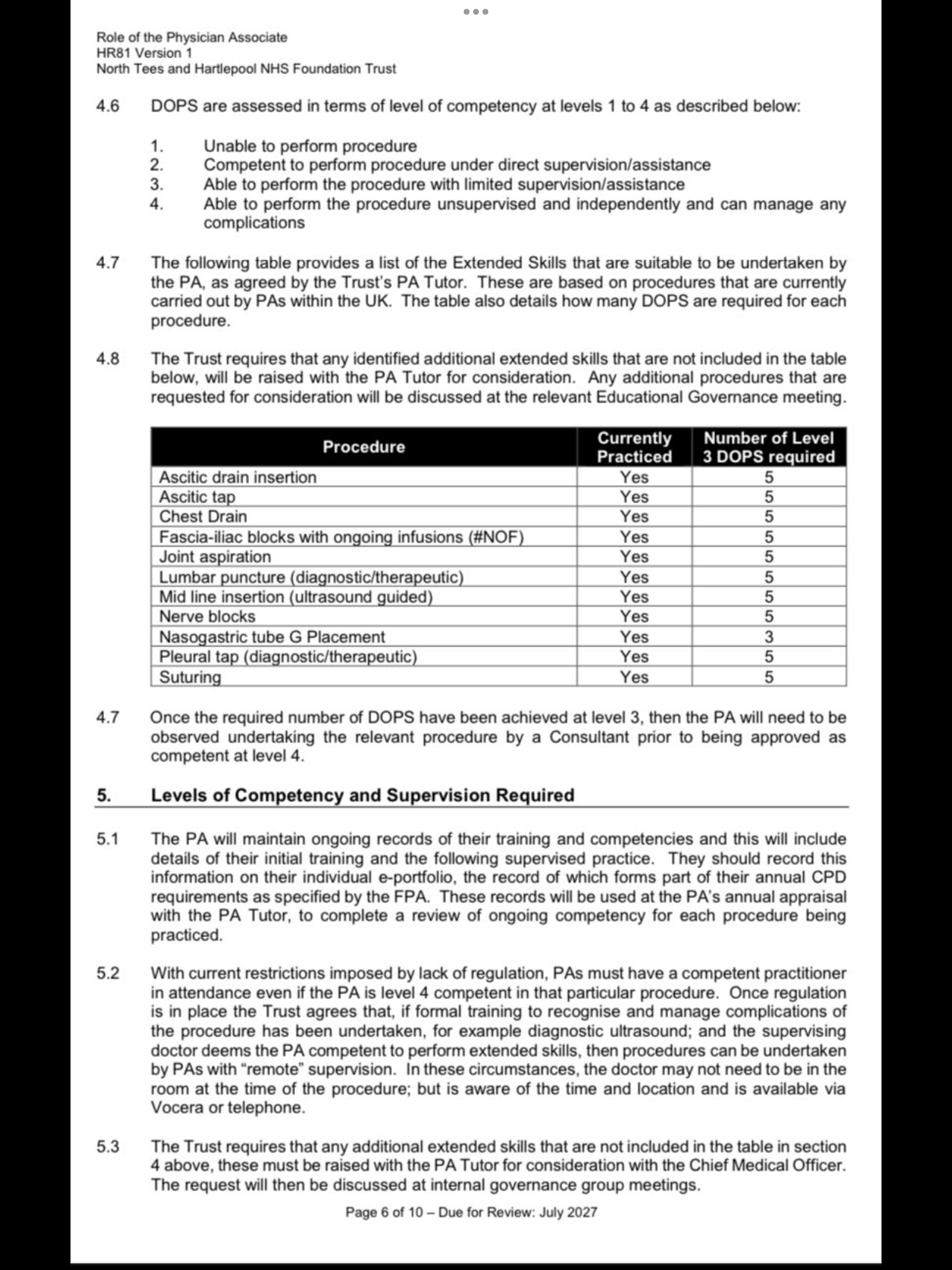 Role of the Physician Associate
HR81 Version 1
North Tees and Hartlepool NHS Foundation Trust

4.6 DOPS are assessed in terms of level of competency at levels 1 to 4 as described below:

1. Unable to perform procedure
2. Competent to perform procedure under direct supervision/assistance
3. Able to perform the procedure with limited supervision/assistance
4. Able to perform the procedure unsupervised and independently and can manage any complications

4.7 The following table provides a list of the Extended Skills that are suitable to be undertaken by the PA, as agreed by the Trust's PA Tutor. These are based on procedures that are currently carried out by PAs within the UK. The table also details how many DOPS are required for each procedure.

4.8 The Trust requires that any identified additional extended skills that are not included in the table below, will be raised with the PA Tutor for consideration. Any additional procedures that are requested for consideration will be discussed at the relevant Educational Governance meeting.

| Procedure | Currently Practiced | Number of Level 3 DOPS required |
|---|---|---|
| Ascitic drain insertion | Yes | 5 |
| Ascitic tap | Yes | 5 |
| Chest Drain | Yes | 5 |
| Fascia-iliac blocks with ongoing infusions (#NOF) | Yes | 5 |
| Joint aspiration | Yes | 5 |
| Lumbar puncture (diagnostic/therapeutic) | Yes | 5 |
| Mid line insertion (ultrasound guided) | Yes | 5 |
| Nerve blocks | Yes | 5 |
| Nasogastric tube G Placement | Yes | 3 |
| Pleural tap (diagnostic/therapeutic) | Yes | 5 |
| Suturing | Yes | 5 |

4.7 Once the required number of DOPS have been achieved at level 3, then the PA will need to be observed undertaking the relevant procedure by a Consultant prior to being approved as competent at level 4.

5. Levels of Competency and Supervision Required

5.1 The PA will maintain ongoing records of their training and competencies and this will include details of their initial training and the following supervised practice. They should record this information on their individual e-portfolio, the record of which forms part of their annual CPD requirements as specified by the FPA. These records will be used at the PA's annual appraisal with the PA Tutor, to complete a review of ongoing competency for each procedure being practiced.

5.2 With current restrictions imposed by lack of regulation, PAs must have a competent practitioner in attendance even if the PA is level 4 competent in that particular procedure. Once regulation is in place the Trust agrees that, if formal training to recognise and manage complications of the procedure has been undertaken, for example diagnostic ultrasound; and the supervising doctor deems the PA competent to perform extended skills, then procedures can be undertaken by PAs with "remote" supervision. In these circumstances, the doctor may not need to be in the room at the time of the procedure; but is aware of the time and location and is available via Vocera or telephone.

5.3 The Trust requires that any additional extended skills that are not included in the table in section 4 above, these must be raised with the PA Tutor for consideration with the Chief Medical Officer. The request will then be discussed at internal governance group meetings.

Page 6 of 10 – Due for Review: July 2027